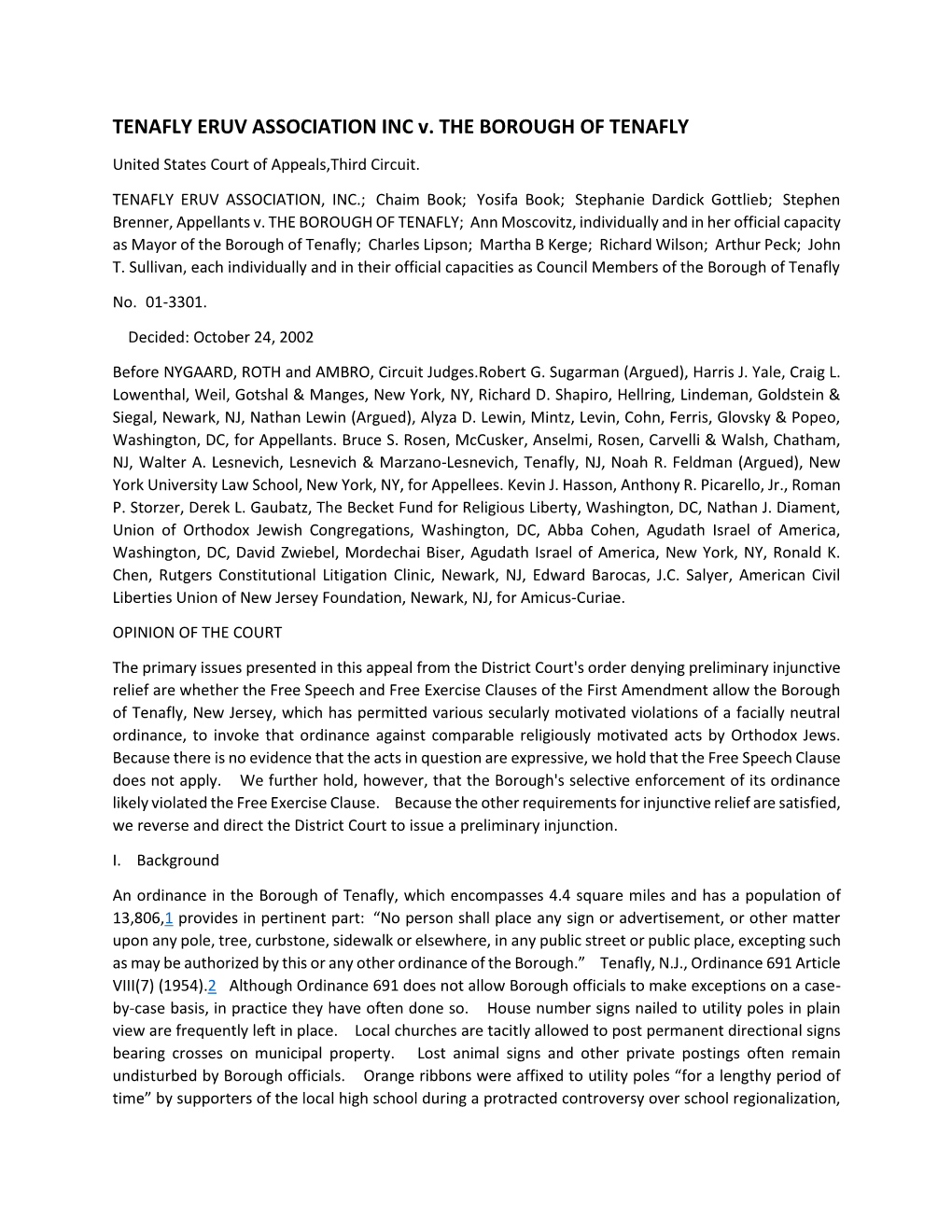 TENAFLY ERUV ASSOCIATION INC v. THE BOROUGH OF TENAFLY

United States Court of Appeals,Third Circuit.

TENAFLY ERUV ASSOCIATION, INC.; Chaim Book; Yosifa Book; Stephanie Dardick Gottlieb; Stephen Brenner, Appellants v. THE BOROUGH OF TENAFLY; Ann Moscovitz, individually and in her official capacity as Mayor of the Borough of Tenafly; Charles Lipson; Martha B Kerge; Richard Wilson; Arthur Peck; John T. Sullivan, each individually and in their official capacities as Council Members of the Borough of Tenafly

No. 01-3301.

Decided: October 24, 2002

Before NYGAARD, ROTH and AMBRO, Circuit Judges.Robert G. Sugarman (Argued), Harris J. Yale, Craig L. Lowenthal, Weil, Gotshal & Manges, New York, NY, Richard D. Shapiro, Hellring, Lindeman, Goldstein & Siegal, Newark, NJ, Nathan Lewin (Argued), Alyza D. Lewin, Mintz, Levin, Cohn, Ferris, Glovsky & Popeo, Washington, DC, for Appellants. Bruce S. Rosen, McCusker, Anselmi, Rosen, Carvelli & Walsh, Chatham, NJ, Walter A. Lesnevich, Lesnevich & Marzano-Lesnevich, Tenafly, NJ, Noah R. Feldman (Argued), New York University Law School, New York, NY, for Appellees. Kevin J. Hasson, Anthony R. Picarello, Jr., Roman P. Storzer, Derek L. Gaubatz, The Becket Fund for Religious Liberty, Washington, DC, Nathan J. Diament, Union of Orthodox Jewish Congregations, Washington, DC, Abba Cohen, Agudath Israel of America, Washington, DC, David Zwiebel, Mordechai Biser, Agudath Israel of America, New York, NY, Ronald K. Chen, Rutgers Constitutional Litigation Clinic, Newark, NJ, Edward Barocas, J.C. Salyer, American Civil Liberties Union of New Jersey Foundation, Newark, NJ, for Amicus-Curiae.

OPINION OF THE COURT

The primary issues presented in this appeal from the District Court's order denying preliminary injunctive relief are whether the Free Speech and Free Exercise Clauses of the First Amendment allow the Borough of Tenafly, New Jersey, which has permitted various secularly motivated violations of a facially neutral ordinance, to invoke that ordinance against comparable religiously motivated acts by Orthodox Jews. Because there is no evidence that the acts in question are expressive, we hold that the Free Speech Clause does not apply. We further hold, however, that the Borough's selective enforcement of its ordinance likely violated the Free Exercise Clause. Because the other requirements for injunctive relief are satisfied, we reverse and direct the District Court to issue a preliminary injunction.

I. Background

An ordinance in the Borough of Tenafly, which encompasses 4.4 square miles and has a population of 13,806,1 provides in pertinent part: “No person shall place any sign or advertisement, or other matter upon any pole, tree, curbstone, sidewalk or elsewhere, in any public street or public place, excepting such as may be authorized by this or any other ordinance of the Borough.” Tenafly, N.J., Ordinance 691 Article VIII(7) (1954).2 Although Ordinance 691 does not allow Borough officials to make exceptions on a case-by-case basis, in practice they have often done so. House number signs nailed to utility poles in plain view are frequently left in place. Local churches are tacitly allowed to post permanent directional signs bearing crosses on municipal property. Lost animal signs and other private postings often remain undisturbed by Borough officials. Orange ribbons were affixed to utility poles “for a lengthy period of time” by supporters of the local high school during a protracted controversy over school regionalization,